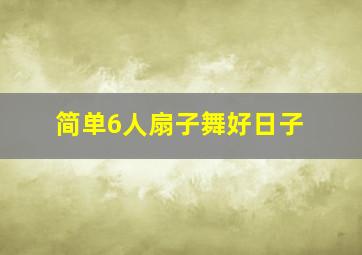 简单6人扇子舞好日子